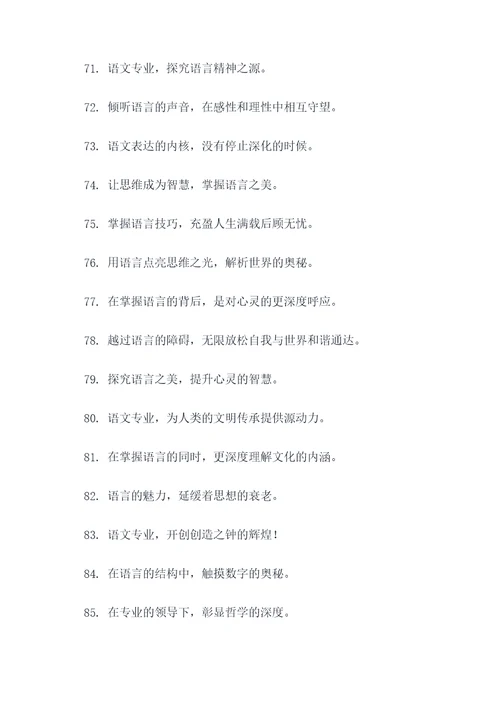 71. 语文专业，探究语言精神之源。

72. 倾听语言的声音，在感性和理性中相互守望。

73. 语文表达的内核，没有停止深化的时候。

74. 让思维成为智慧，掌握语言之美。

75. 掌握语言技巧，充盈人生满载后顾无忧。

76. 用语言点亮思维之光，解析世界的奥秘。

77. 在掌握语言的背后，是对心灵的更深度呼应。

78. 越过语言的障碍，无限放松自我与世界和谐通达。

79. 探究语言之美，提升心灵的智慧。

80. 语文专业，为人类的文明传承提供源动力。

81. 在掌握语言的同时，更深度理解文化的内涵。

82. 语言的魅力，延缓着思想的衰老。

83. 语文专业，开创创造之钟的辉煌！

84. 在语言的结构中，触摸数字的奥秘。

85. 在专业的领导下，彰显哲学的深度。